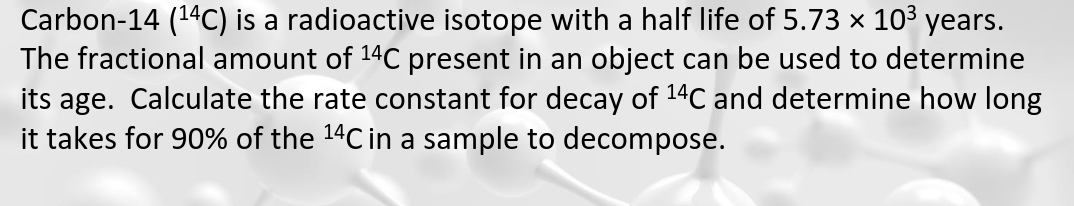 Carbon-14 ($^{14}C$) is a radioactive isotope with a half life of $5.73 \times 10^3$ years. The fractional amount of $^{14}C$ present in an object can be used to determine its age. Calculate the rate constant for decay of $^{14}C$ and determine how long it takes for 90% of the $^{14}C$ in a sample to decompose.